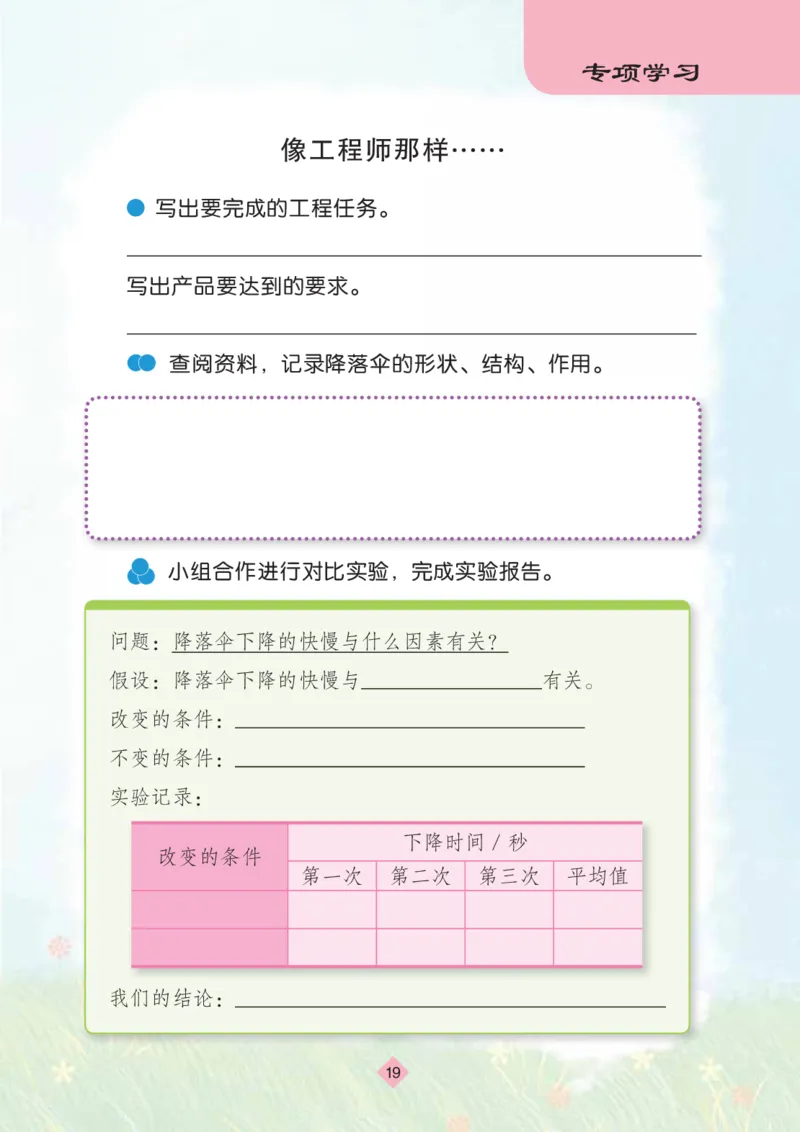 专项学习

像工程师那样……

写出要完成的工程任务。

写出产品要达到的要求。

查阅资料，记录降落伞的形状、结构、作用。

小组合作进行对比实验，完成实验报告。

问题：降落伞下降的快慢与什么因素有关？

假设：降落伞下降的快慢与________有关。

改变的条件：________

不变的条件：________

实验记录：

| 改变的条件 | 下降时间 / 秒 | | | |
|---|---|---|---|---|
| | 第一次 | 第二次 | 第三次 | 平均值 |
| | | | | |
| | | | | |

我们的结论：________

19